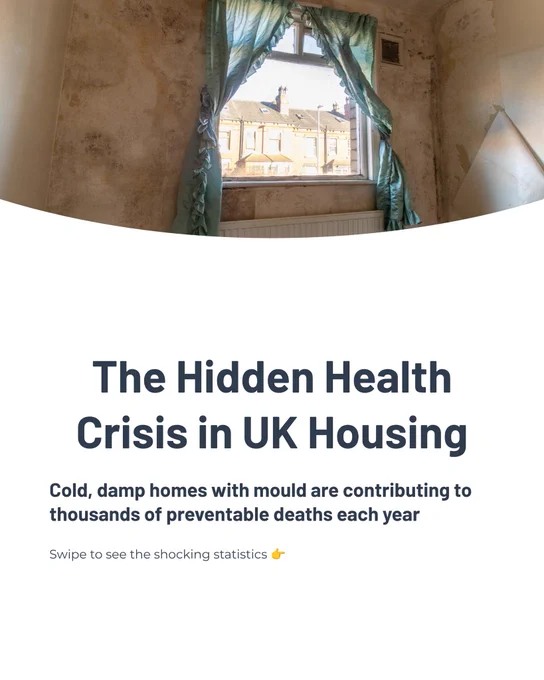 The Hidden Health Crisis in UK Housing

Cold, damp homes with mould are contributing to thousands of preventable deaths each year

Swipe to see the shocking statistics 👉